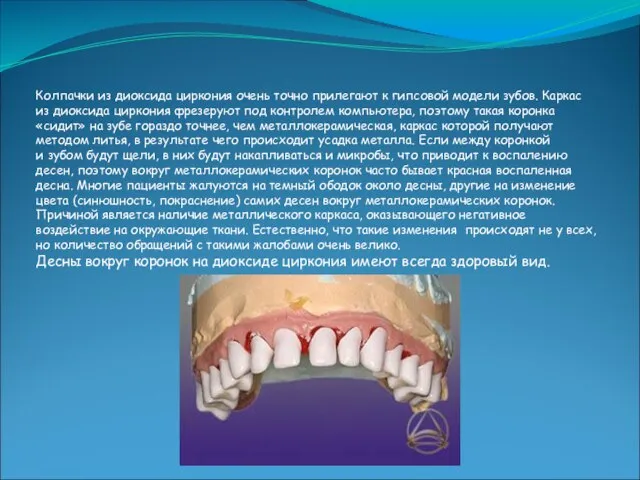 Колпачки из диоксида циркония очень точно прилегают к гипсовой модели зубов. Каркас из диоксида циркония фрезеруют под контролем компьютера, поэтому такая коронка «сидит» на зубе гораздо точнее, чем металлокерамическая, каркас которой получают методом литья, в результате чего происходит усадка металла. Если между коронкой и зубом будут щели, в них будут накапливаться и микробы, что приводит к воспалению десен, поэтому вокруг металлокерамических коронок часто бывает красная воспаленная десна. Многие пациенты жалуются на темный ободок около десны, другие на изменение цвета (синюшность, покраснение) самих десен вокруг металлокерамических коронок. Причиной является наличие металлического каркаса, оказывающего негативное воздействие на окружающие ткани. Естественно, что такие изменения происходят не у всех, но количество обращений с такими жалобами очень велико.

Десны вокруг коронок на диоксиде циркония имеют всегда здоровый вид.